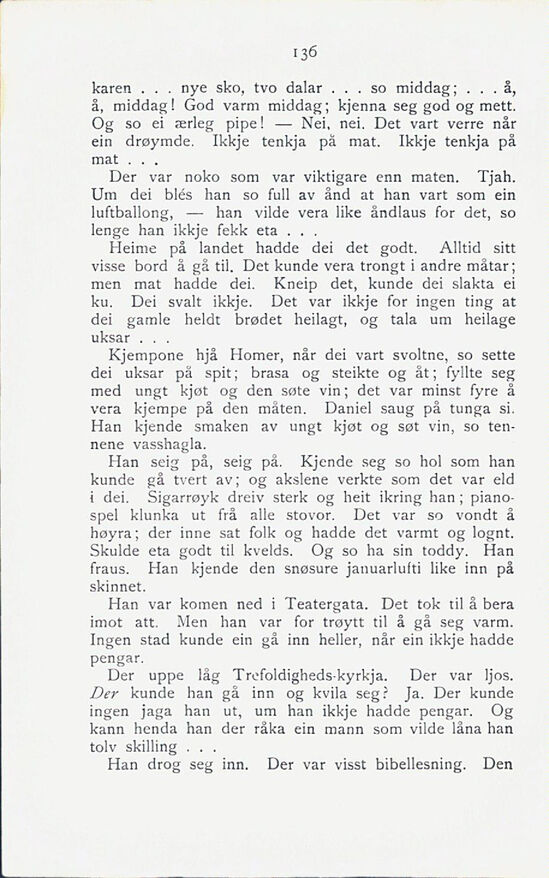 136

karen . . . nye sko, tvo dalar . . . so middag; . . . å, å, middag! God varm middag; kjenna seg god og mett. Og so ei ærleg pipe! — Nei, nei. Det vart verre når ein drøymde. Ikkje tenkja på mat. Ikkje tenkja på mat . . .

Der var noko som var viktigare enn maten. Tjah. Um dei blés han so full av ånd at han vart som ein luftballong, — han vilde vera like åndlaus for det, so lenge han ikkje fekk eta . . .

Heime på landet hadde dei det godt. Alltid sitt visse bord å gå til. Det kunde vera trongt i andre måtar; men mat hadde dei. Kneip det, kunde dei slakta ei ku. Dei svalt ikkje. Det var ikkje for ingen ting at dei gamle heldt brødet heilagt, og tala um heilage uksar . . .

Kjempone hjå Homer, når dei vart svoltne, so sette dei uksar på spit; brasa og steikte og åt; fyllte seg med ungt kjøt og den søte vin; det var minst fyre å vera kjempe på den måten. Daniel saug på tunga si. Han kjende smaken av ungt kjøt og søt vin, so tennene vasshagla.

Han seig på, seig på. Kjende seg so hol som han kunde gå tvert av; og akslene verkte som det var eld i dei. Sigarrøyk dreiv sterk og heit ikring han; pianospel klunka ut frå alle stovor. Det var so vondt å høyra; der inne sat folk og hadde det varmt og lognt. Skulde eta godt til kvelds. Og so ha sin toddy. Han fraus. Han kjende den snøsure januarlufti like inn på skinnet.

Han var komen ned i Teatergata. Det tok til å bera imot att. Men han var for trøytt til å gå seg varm. Ingen stad kunde ein gå inn heller, når ein ikkje hadde pengar.

Der uppe låg Trefoldigheds-kyrkja. Der var ljos. Der kunde han gå inn og kvila seg? Ja. Der kunde ingen jaga han ut, um han ikkje hadde pengar. Og kann henda han der råka ein mann som vilde låna han tolv skilling . . .

Han drog seg inn. Der var visst bibellesning. Den